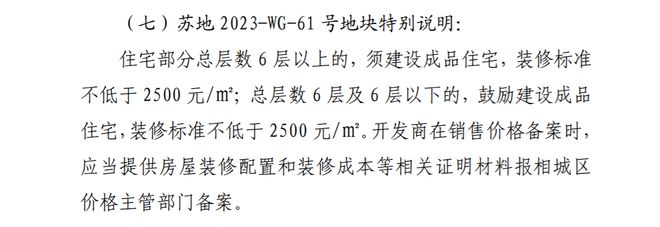 （七）苏地 2023-WG-61 号地块特别说明:

住宅部分总层数 6 层以上的，须建设成品住宅，装修标准不低于 2500 元/m²；总层数 6 层及 6 层以下的，鼓励建设成品住宅，装修标准不低于 2500 元/m²。开发商在销售价格备案时，应当提供房屋装修配置和装修成本等相关证明材料报相城区价格主管部门备案。